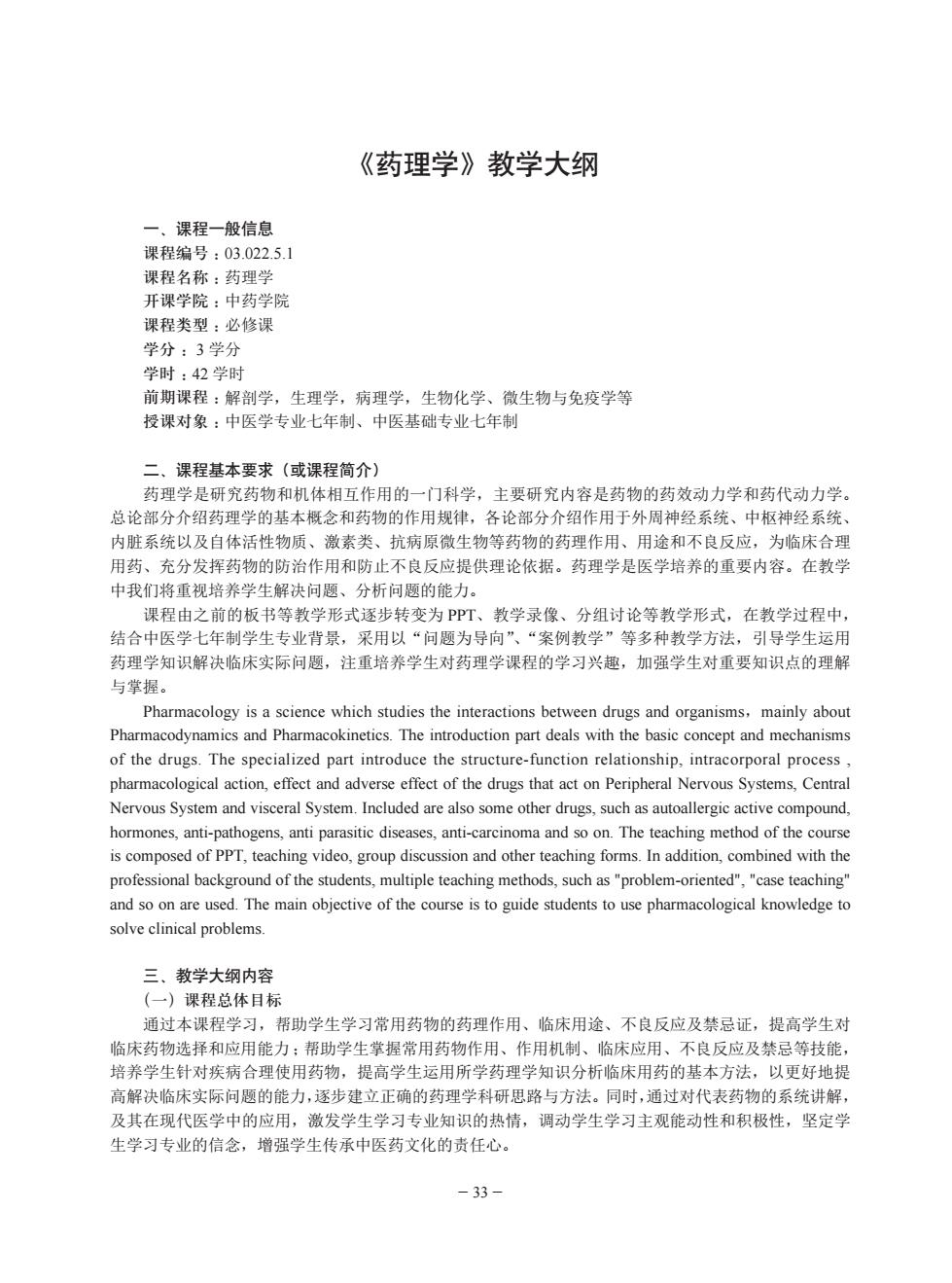 《药理学》教学大纲

一、课程一般信息
课程编号：03.022.5.1
课程名称：药理学
开课学院：中药学院
课程类型：必修课
学分：3 学分
学时：42 学时
前期课程：解剖学，生理学，病理学，生物化学、微生物与免疫学等
授课对象：中医学专业七年制、中医基础专业七年制

二、课程基本要求（或课程简介）
药理学是研究药物和机体相互作用的一门科学，主要研究内容是药物的药效动力学和药代动力学。总论部分介绍药理学的基本概念和药物的作用规律，各论部分介绍作用于外周神经系统、中枢神经系统、内脏系统以及自体活性物质、激素类、抗病原微生物等药物的药理作用、用途和不良反应，为临床合理用药、充分发挥药物的防治作用和防止不良反应提供理论依据。药理学是医学培养的重要内容。在教学中我们将重视培养学生解决问题、分析问题的能力。

课程由之前的板书等教学形式逐步转变为 PPT、教学录像、分组讨论等教学形式，在教学过程中，结合中医学七年制学生专业背景，采用以“问题为导向”、“案例教学”等多种教学方法，引导学生运用药理学知识解决临床实际问题，注重培养学生对药理学课程的学习兴趣，加强学生对重要知识点的理解与掌握。

Pharmacology is a science which studies the interactions between drugs and organisms，mainly about Pharmacodynamics and Pharmacokinetics. The introduction part deals with the basic concept and mechanisms of the drugs. The specialized part introduce the structure-function relationship, intracorporal process , pharmacological action, effect and adverse effect of the drugs that act on Peripheral Nervous Systems, Central Nervous System and visceral System. Included are also some other drugs, such as autoallergic active compound, hormones, anti-pathogens, anti parasitic diseases, anti-carcinoma and so on. The teaching method of the course is composed of PPT, teaching video, group discussion and other teaching forms. In addition, combined with the professional background of the students, multiple teaching methods, such as "problem-oriented", "case teaching" and so on are used. The main objective of the course is to guide students to use pharmacological knowledge to solve clinical problems.

三、教学大纲内容
（一）课程总体目标
通过本课程学习，帮助学生学习常用药物的药理作用、临床用途、不良反应及禁忌证，提高学生对临床药物选择和应用能力；帮助学生掌握常用药物作用、作用机制、临床应用、不良反应及禁忌等技能，培养学生针对疾病合理使用药物，提高学生运用所学药理学知识分析临床用药的基本方法，以更好地提高解决临床实际问题的能力，逐步建立正确的药理学科研思路与方法。同时，通过对代表药物的系统讲解，及其在现代医学中的应用，激发学生学习专业知识的热情，调动学生学习主观能动性和积极性，坚定学生学习专业的信念，增强学生传承中医药文化的责任心。

－ 33 －